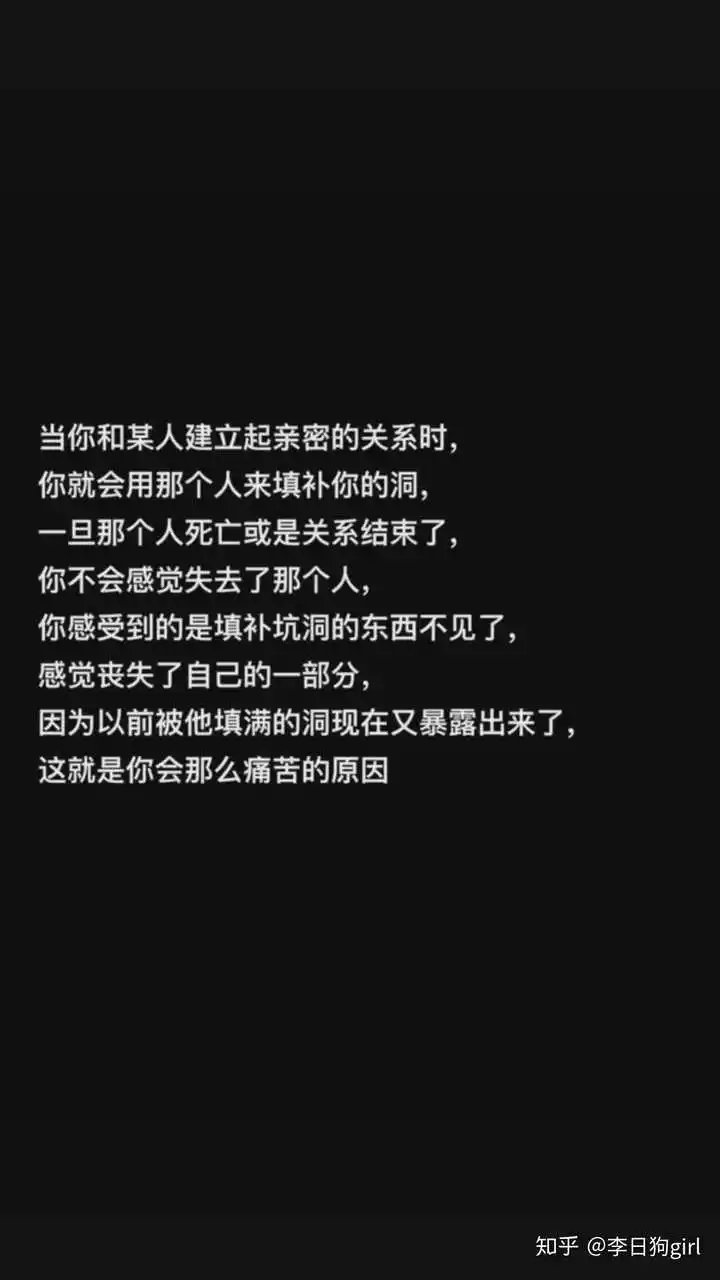 当你和某人建立起亲密的关系时，
你就会用那个人来填补你的洞，
一旦那个人死亡或是关系结束了，
你不会感觉失去了那个人，
你感受到的是填补坑洞的东西不见了，
感觉丧失了自己的一部分，
因为以前被他填满的洞现在又暴露出来了，
这就是你会那么痛苦的原因

知乎 @李日狗girl